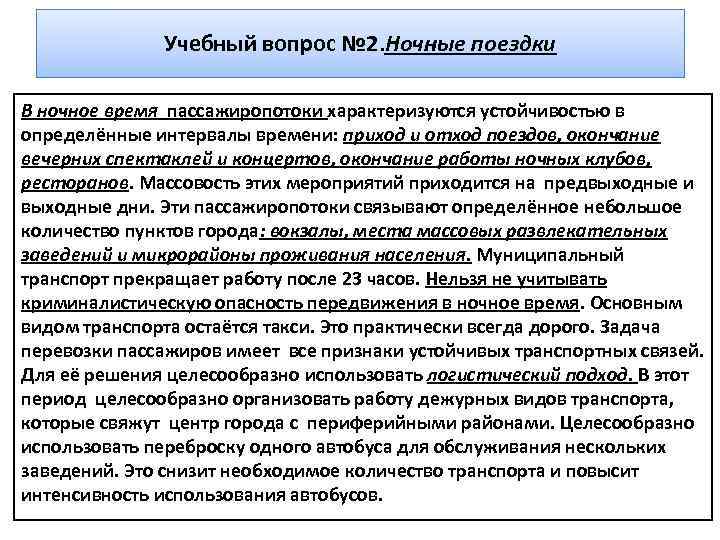 Учебный вопрос №2.Ночные поездки

В ночное время пассажиропотоки характеризуются устойчивостью в определённые интервалы времени: приход и отход поездов, окончание вечерних спектаклей и концертов, окончание работы ночных клубов, ресторанов. Массовость этих мероприятий приходится на предвыходные и выходные дни. Эти пассажиропотоки связывают определённое небольшое количество пунктов города: вокзалы, места массовых развлекательных заведений и микрорайоны проживания населения. Муниципальный транспорт прекращает работу после 23 часов. Нельзя не учитывать криминалистическую опасность передвижения в ночное время. Основным видом транспорта остаётся такси. Это практически всегда дорого. Задача перевозки пассажиров имеет все признаки устойчивых транспортных связей. Для её решения целесообразно использовать логистический подход. В этот период целесообразно организовать работу дежурных видов транспорта, которые свяжут центр города с периферийными районами. Целесообразно использовать переброску одного автобуса для обслуживания нескольких заведений. Это снизит необходимое количество транспорта и повысит интенсивность использования автобусов.